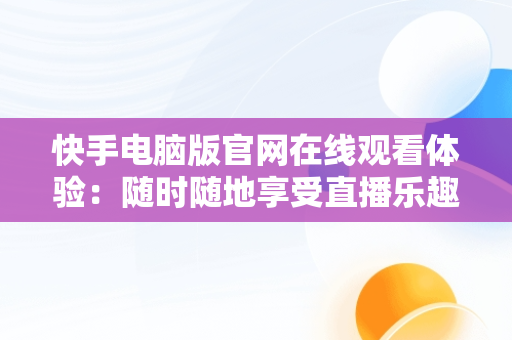 快手电脑版官网在线观看体验：随时随地享受直播乐趣